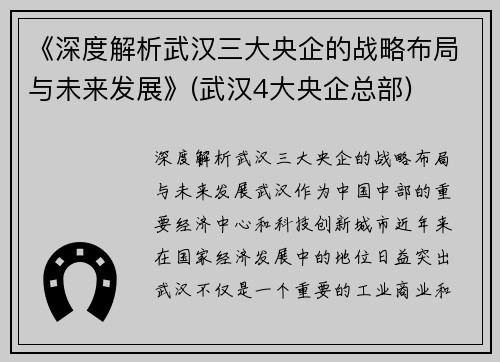 《深度解析武汉三大央企的战略布局与未来发展》(武汉4大央企总部)

深度解析武汉三大央企的战略布局与未来发展武汉作为中国中部的重要经济中心和科技创新城市近年来在国家经济发展中的地位日益突出武汉不仅是一个重要的工业商业和